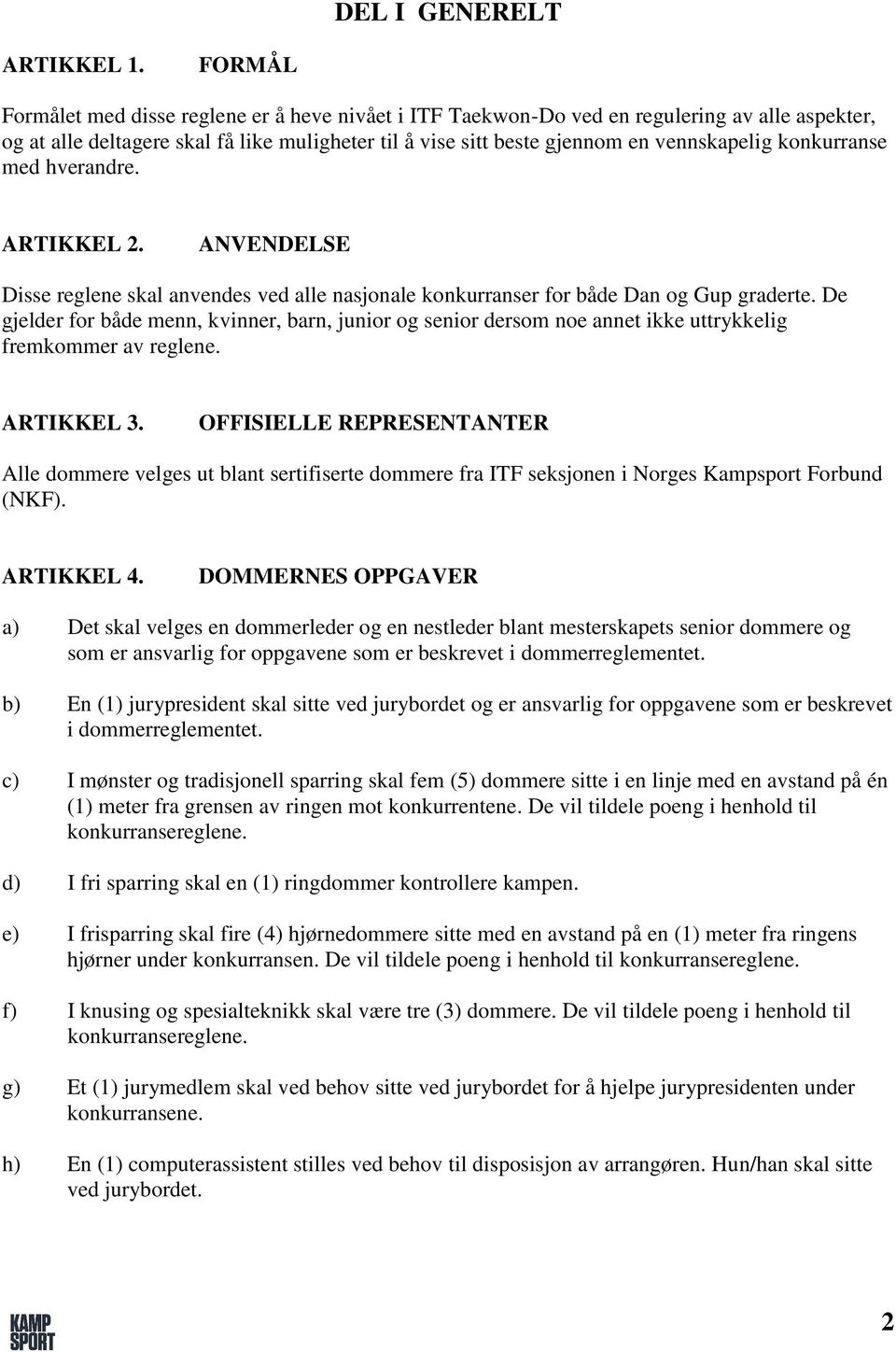 DEL I GENERELT

ARTIKKEL 1. FORMÅL

Formålet med disse reglene er å heve nivået i ITF Taekwon-Do ved en regulering av alle aspekter, og at alle deltagere skal få like muligheter til å vise sitt beste gjennom en vennskapelig konkurranse med hverandre.

ARTIKKEL 2. ANVENDELSE

Disse reglene skal anvendes ved alle nasjonale konkurranser for både Dan og Gup graderte. De gjelder for både menn, kvinner, barn, junior og senior dersom noe annet ikke uttrykkelig fremkommer av reglene.

ARTIKKEL 3. OFFISIELLE REPRESENTANTER

Alle dommere velges ut blant sertifiserte dommere fra ITF seksjonen i Norges Kampsport Forbund (NKF).

ARTIKKEL 4. DOMMERNES OPPGAVER

a) Det skal velges en dommerleder og en nestleder blant mesterskapets senior dommere og som er ansvarlig for oppgavene som er beskrevet i dommerreglementet.

b) En (1) jurypresident skal sitte ved jurybordet og er ansvarlig for oppgavene som er beskrevet i dommerreglementet.

c) I mønster og tradisjonell sparring skal fem (5) dommere sitte i en linje med en avstand på én (1) meter fra grensen av ringen mot konkurrentene. De vil tildele poeng i henhold til konkurransereglene.

d) I fri sparring skal en (1) ringdommer kontrollere kampen.

e) I frisparring skal fire (4) hjørnedommere sitte med en avstand på en (1) meter fra ringens hjørner under konkurransen. De vil tildele poeng i henhold til konkurransereglene.

f) I knusing og spesialteknikk skal være tre (3) dommere. De vil tildele poeng i henhold til konkurransereglene.

g) Et (1) jurymedlem skal ved behov sitte ved jurybordet for å hjelpe jurypresidenten under konkurransene.

h) En (1) computerassistent stilles ved behov til disposisjon av arrangøren. Hun/han skal sitte ved jurybordet.

KAMP SPORT

2